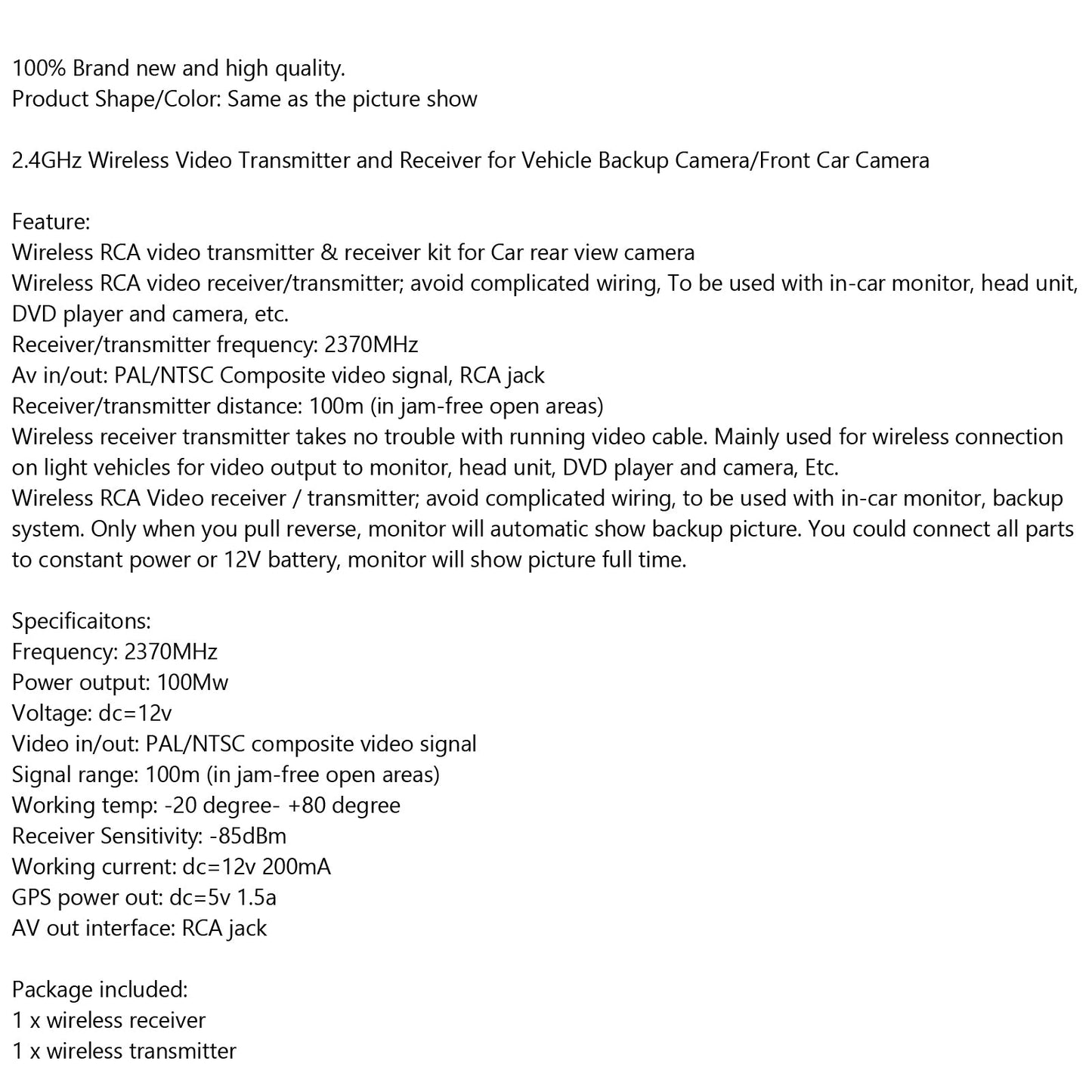 100% Brand new and high quality.
Product Shape/Color: Same as the picture show

2.4GHz Wireless Video Transmitter and Receiver for Vehicle Backup Camera/Front Car Camera

Feature:
Wireless RCA video transmitter & receiver kit for Car rear view camera
Wireless RCA video receiver/transmitter; avoid complicated wiring, To be used with in-car monitor, head unit, DVD player and camera, etc.
Receiver/transmitter frequency: 2370MHz
Av in/out: PAL/NTSC Composite video signal, RCA jack
Receiver/transmitter distance: 100m (in jam-free open areas)
Wireless receiver transmitter takes no trouble with running video cable. Mainly used for wireless connection on light vehicles for video output to monitor, head unit, DVD player and camera, Etc.
Wireless RCA Video receiver / transmitter; avoid complicated wiring, to be used with in-car monitor, backup system. Only when you pull reverse, monitor will automatic show backup picture. You could connect all parts to constant power or 12V battery, monitor will show picture full time.

Specificaitons:
Frequency: 2370MHz
Power output: 100Mw
Voltage: dc=12v
Video in/out: PAL/NTSC composite video signal
Signal range: 100m (in jam-free open areas)
Working temp: -20 degree- +80 degree
Receiver Sensitivity: -85dBm
Working current: dc=12v 200mA
GPS power out: dc=5v 1.5a
AV out interface: RCA jack

Package included:
1 x wireless receiver
1 x wireless transmitter